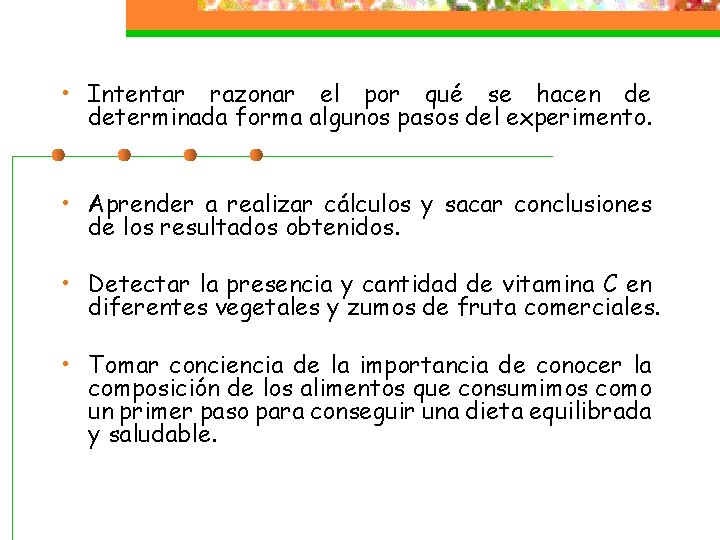 • Intentar razonar el por qué se hacen de determinada forma algunos pasos del experimento.

• Aprender a realizar cálculos y sacar conclusiones de los resultados obtenidos.

• Detectar la presencia y cantidad de vitamina C en diferentes vegetales y zumos de fruta comerciales.

• Tomar conciencia de la importancia de conocer la composición de los alimentos que consumimos como un primer paso para conseguir una dieta equilibrada y saludable.